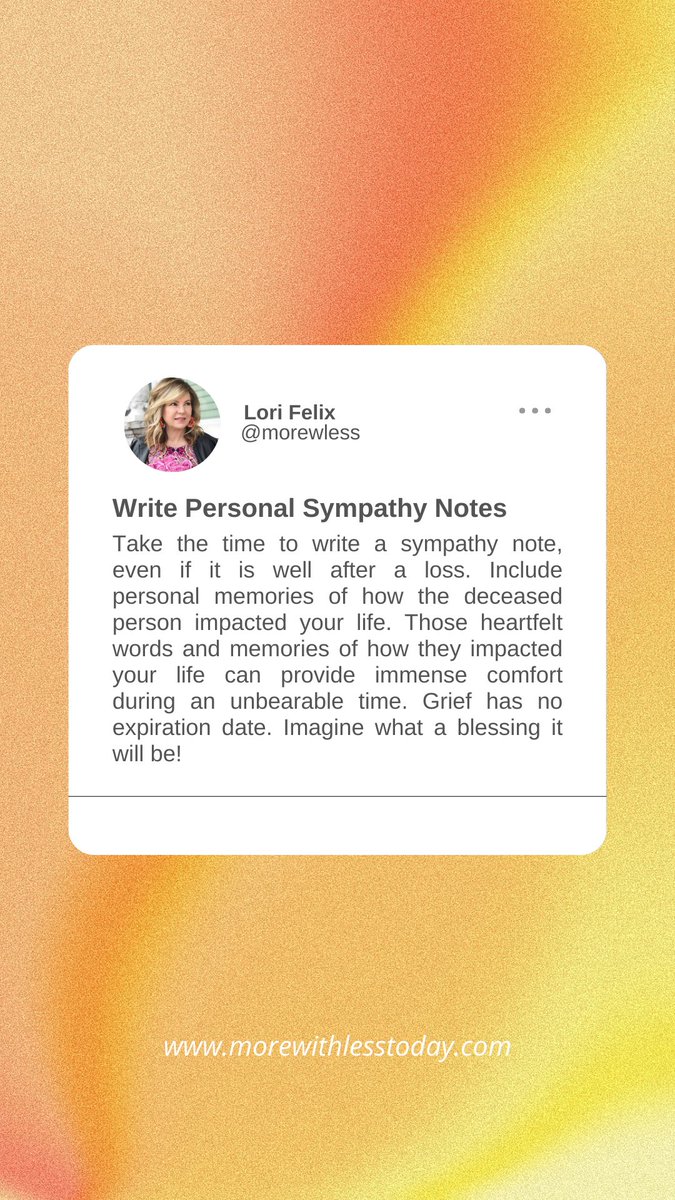 Lori Felix
@morewless

Write Personal Sympathy Notes

Take the time to write a sympathy note, even if it is well after a loss. Include personal memories of how the deceased person impacted your life. Those heartfelt words and memories of how they impacted your life can provide immense comfort during an unbearable time. Grief has no expiration date. Imagine what a blessing it will be!

www.morewithlesstoday.com